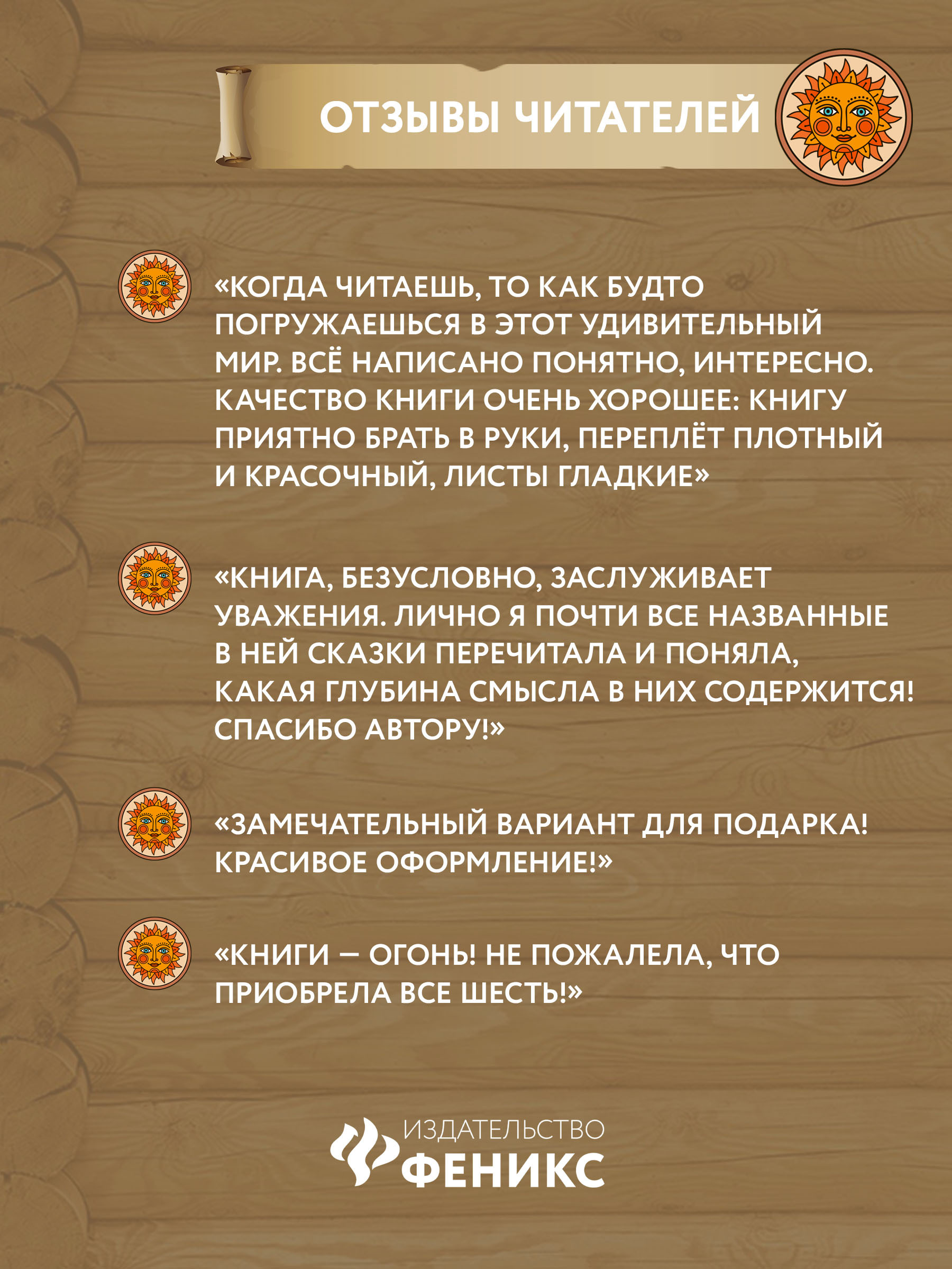 ОТЗЫВЫ ЧИТАТЕЛЕЙ

«КОГДА ЧИТАЕШЬ, ТО КАК БУДТО ПОГРУЖАЕШЬСЯ В ЭТОТ УДИВИТЕЛЬНЫЙ МИР. ВСЁ НАПИСАНО ПОНЯТНО, ИНТЕРЕСНО. КАЧЕСТВО КНИГИ ОЧЕНЬ ХОРОШЕЕ: КНИГУ ПРИЯТНО БРАТЬ В РУКИ, ПЕРЕПЛЁТ ПЛОТНЫЙ И КРАСОЧНЫЙ, ЛИСТЫ ГЛАДКИЕ»

«КНИГА, БЕЗУСЛОВНО, ЗАСЛУЖИВАЕТ УВАЖЕНИЯ. ЛИЧНО Я ПОЧТИ ВСЕ НАЗВАННЫЕ В НЕЙ СКАЗКИ ПЕРЕЧИТАЛА И ПОНЯЛА, КАКАЯ ГЛУБИНА СМЫСЛА В НИХ СОДЕРЖИТСЯ! СПАСИБО АВТОРУ!»

«ЗАМЕЧАТЕЛЬНЫЙ ВАРИАНТ ДЛЯ ПОДАРКА! КРАСИВОЕ ОФОРМЛЕНИЕ!»

«КНИГИ — ОГОНЬ! НЕ ПОЖАЛЕЛА, ЧТО ПРИОБРЕЛА ВСЕ ШЕСТЬ!»

ИЗДАТЕЛЬСТВО
ФЕНИКС